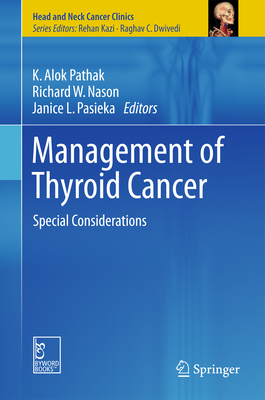 Head and Neck Cancer Clinics
Series Editors: Rehan Kazi · Raghav C. Dwivedi

K. Alok Pathak
Richard W. Nason
Janice L. Pasieka Editors

Management of Thyroid Cancer

Special Considerations

BYWORD BOOKS

Springer